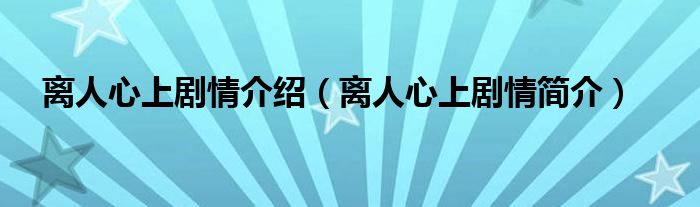 离人心上剧情介绍（离人心上剧情简介）